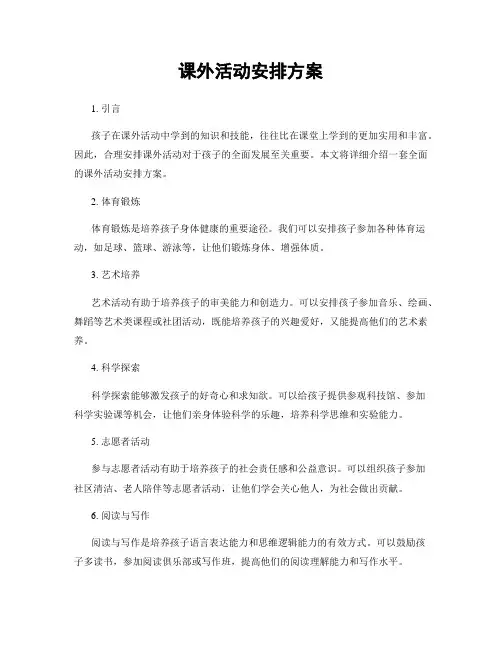 课外活动安排方案

1. 引言

孩子在课外活动中学到的知识和技能，往往比在课堂上学到的更加实用和丰富。因此，合理安排课外活动对于孩子的全面发展至关重要。本文将详细介绍一套全面的课外活动安排方案。

2. 体育锻炼

体育锻炼是培养孩子身体健康的重要途径。我们可以安排孩子参加各种体育运动，如足球、篮球、游泳等，让他们锻炼身体、增强体质。

3. 艺术培养

艺术活动有助于培养孩子的审美能力和创造力。可以安排孩子参加音乐、绘画、舞蹈等艺术类课程或社团活动，既能培养孩子的兴趣爱好，又能提高他们的艺术素养。

4. 科学探索

科学探索能够激发孩子的好奇心和求知欲。可以给孩子提供参观科技馆、参加科学实验课等机会，让他们亲身体验科学的乐趣，培养科学思维和实验能力。

5. 志愿者活动

参与志愿者活动有助于培养孩子的社会责任感和公益意识。可以组织孩子参加社区清洁、老人陪伴等志愿者活动，让他们学会关心他人，为社会做出贡献。

6. 阅读与写作

阅读与写作是培养孩子语言表达能力和思维逻辑能力的有效方式。可以鼓励孩子多读书，参加阅读俱乐部或写作班，提高他们的阅读理解能力和写作水平。